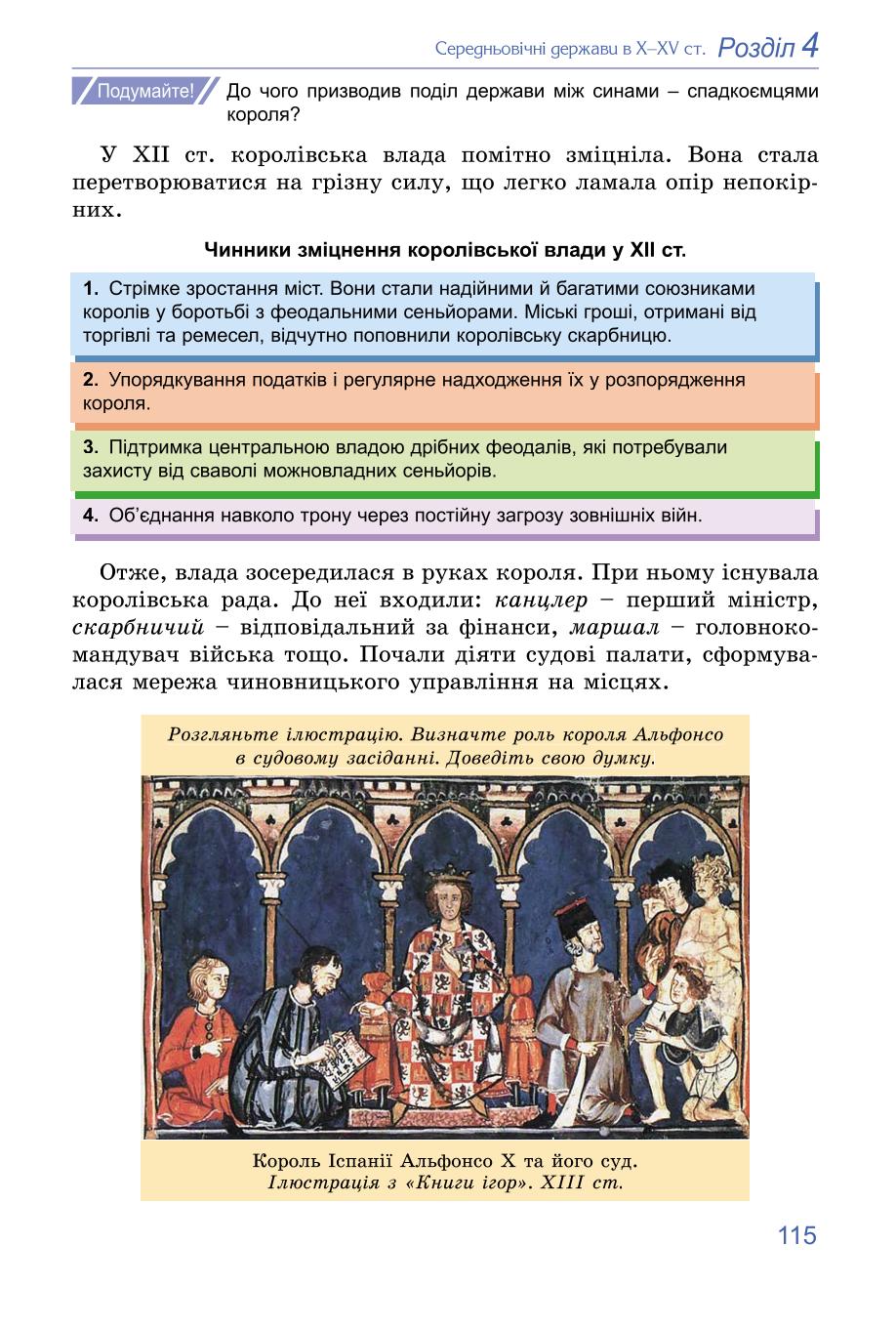 Середньовічні держави в X–XV ст. Розділ 4

Подумайте! До чого призводив поділ держави між синами – спадкоємцями короля?

У XII ст. королівська влада помітно зміцніла. Вона стала перетворюватися на грізну силу, що легко ламала опір непокірних.

Чинники зміцнення королівської влади у XII ст.

1. Стрімке зростання міст. Вони стали надійними й багатими союзниками королів у боротьбі з феодальними сеньйорами. Міські гроші, отримані від торгівлі та ремесел, відчутно поповнили королівську скарбницю.

2. Упорядкування податків і регулярне надходження їх у розпорядження короля.

3. Підтримка центральною владою дрібних феодалів, які потребували захисту від сваволі можновладних сеньйорів.

4. Об'єднання навколо трону через постійну загрозу зовнішніх війн.

Отже, влада зосередилася в руках короля. При ньому існувала королівська рада. До неї входили: канцлер – перший міністр, скарбничий – відповідальний за фінанси, маршал – головнокомандувач війська тощо. Почали діяти судові палати, сформувалася мережа чиновницького управління на місцях.

Розгляньте ілюстрацію. Визначте роль короля Альфонсо в судовому засіданні. Доведіть свою думку.

Король Іспанії Альфонсо X та його суд. Ілюстрація з «Книги ігор». XIII ст.

115